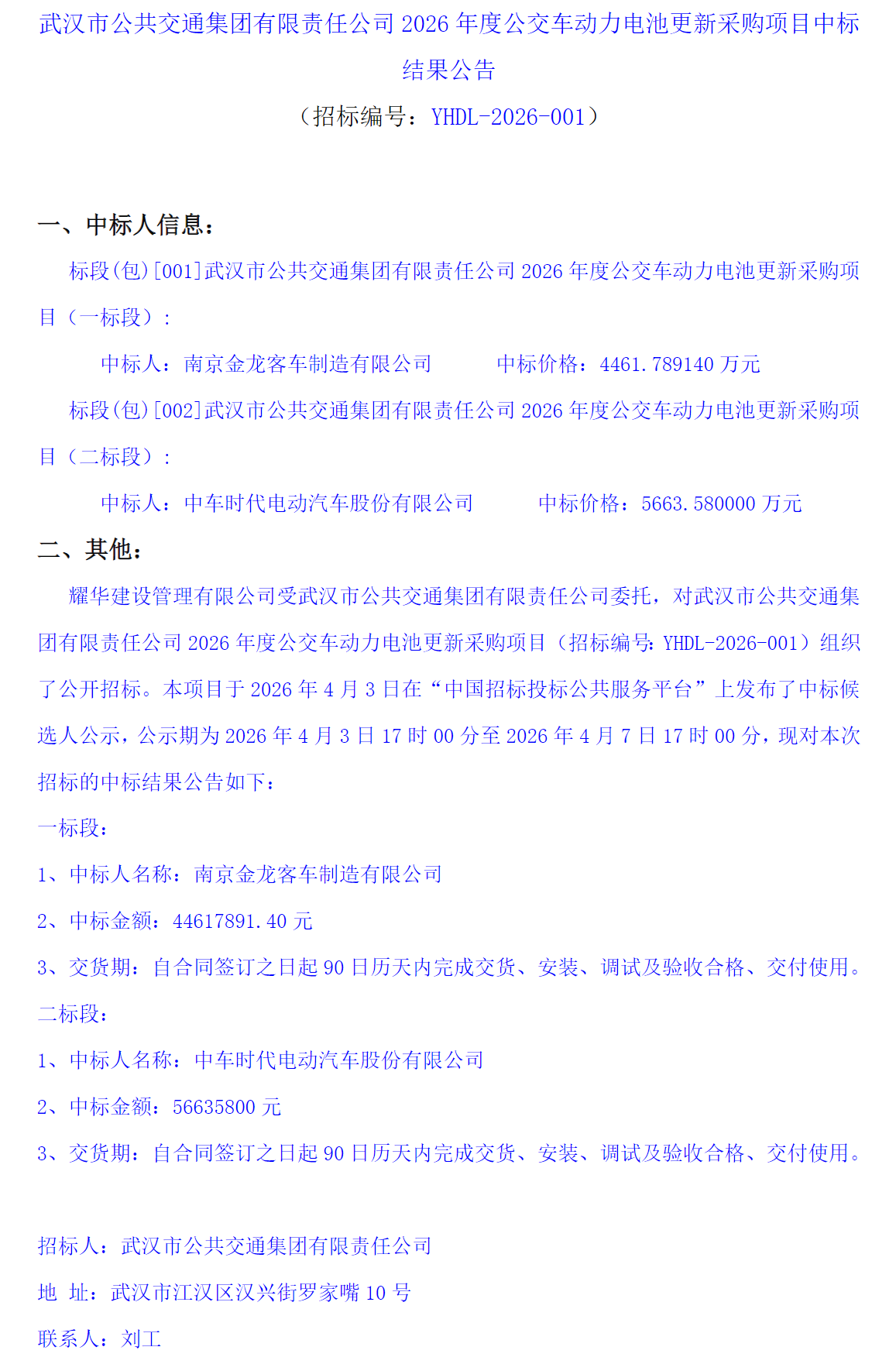 武汉市公共交通集团有限责任公司 2026 年度公交车动力电池更新采购项目中标结果公告

（招标编号：YHDL-2026-001）

一、中标人信息：

标段(包)[001]武汉市公共交通集团有限责任公司 2026 年度公交车动力电池更新采购项目（一标段）：

中标人：南京金龙客车制造有限公司　　中标价格：4461.789140 万元

标段(包)[002]武汉市公共交通集团有限责任公司 2026 年度公交车动力电池更新采购项目（二标段）：

中标人：中车时代电动汽车股份有限公司　　中标价格：5663.580000 万元

二、其他：

耀华建设管理有限公司受武汉市公共交通集团有限责任公司委托，对武汉市公共交通集团有限责任公司 2026 年度公交车动力电池更新采购项目（招标编号：YHDL-2026-001）组织了公开招标。本项目于 2026 年 4 月 3 日在“中国招标投标公共服务平台”上发布了中标候选人公示，公示期为 2026 年 4 月 3 日 17 时 00 分至 2026 年 4 月 7 日 17 时 00 分，现对本次招标的中标结果公告如下：

一标段：

1、中标人名称：南京金龙客车制造有限公司

2、中标金额：44617891.40 元

3、交货期：自合同签订之日起 90 日历天内完成交货、安装、调试及验收合格、交付使用。

二标段：

1、中标人名称：中车时代电动汽车股份有限公司

2、中标金额：56635800 元

3、交货期：自合同签订之日起 90 日历天内完成交货、安装、调试及验收合格、交付使用。

招标人：武汉市公共交通集团有限责任公司

地 址：武汉市江汉区汉兴街罗家嘴 10 号

联系人：刘工